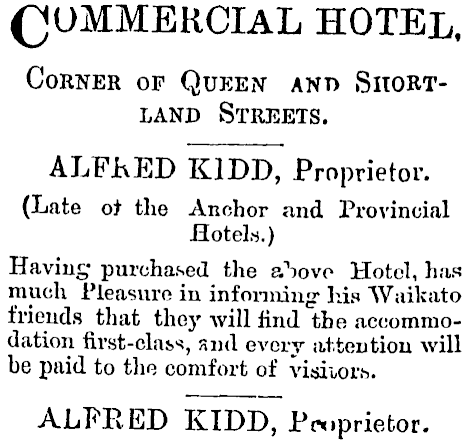 COMMERCIAL HOTEL,

CORNER OF QUEEN AND SHORTLAND STREETS.

ALFRED KIDD, Proprietor.

(Late of the Anchor and Provincial Hotels.)

Having purchased the above Hotel, has much Pleasure in informing his Waikato friends that they will find the accommodation first-class, and every attention will be paid to the comfort of visitors.

ALFRED KIDD, Proprietor.